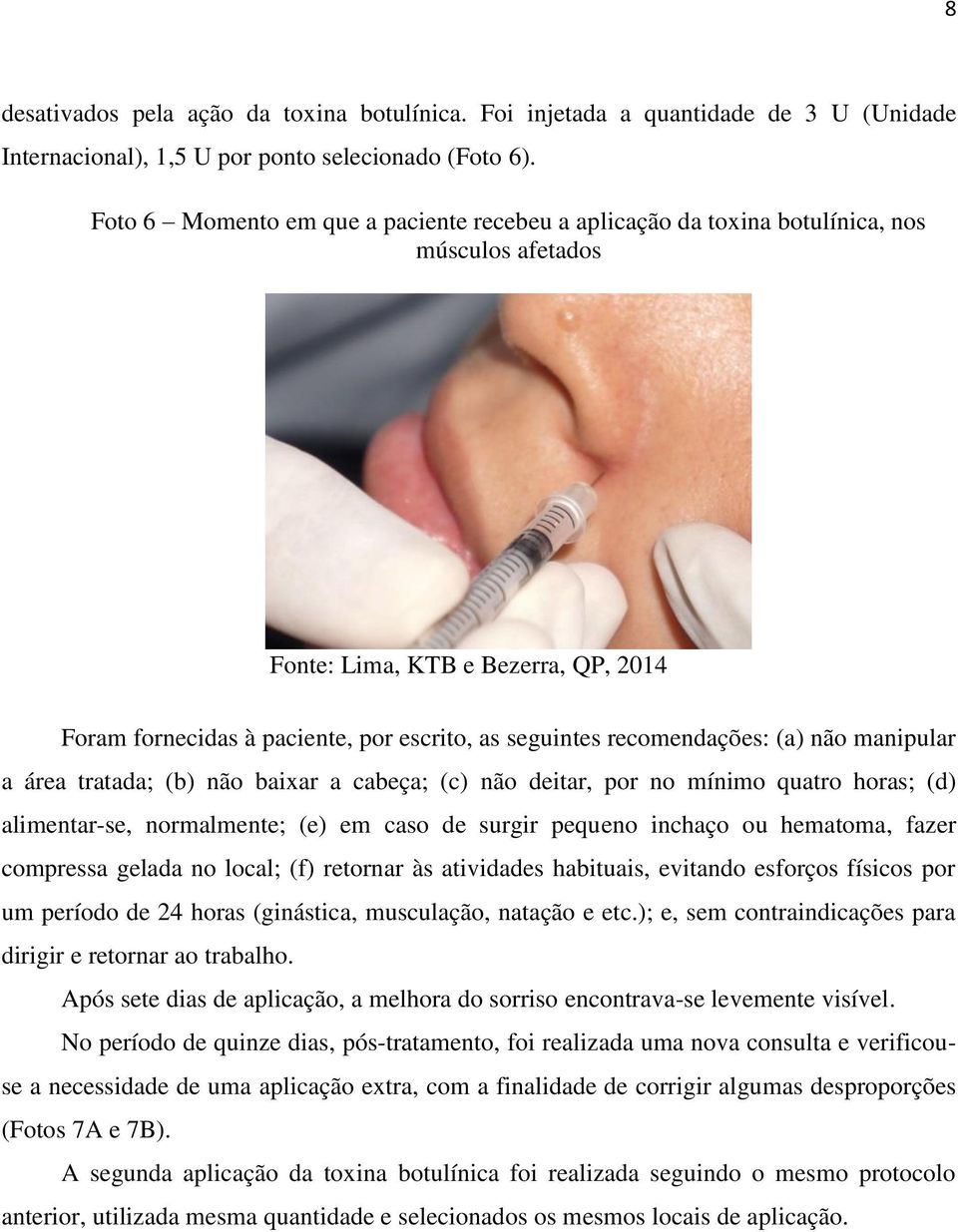 8

desativados pela ação da toxina botulínica. Foi injetada a quantidade de 3 U (Unidade Internacional), 1,5 U por ponto selecionado (Foto 6).

Foto 6 – Momento em que a paciente recebeu a aplicação da toxina botulínica, nos músculos afetados

Fonte: Lima, KTB e Bezerra, QP, 2014

Foram fornecidas à paciente, por escrito, as seguintes recomendações: (a) não manipular a área tratada; (b) não baixar a cabeça; (c) não deitar, por no mínimo quatro horas; (d) alimentar-se, normalmente; (e) em caso de surgir pequeno inchaço ou hematoma, fazer compressa gelada no local; (f) retornar às atividades habituais, evitando esforços físicos por um período de 24 horas (ginástica, musculação, natação e etc.); e, sem contraindicações para dirigir e retornar ao trabalho.

Após sete dias de aplicação, a melhora do sorriso encontrava-se levemente visível.

No período de quinze dias, pós-tratamento, foi realizada uma nova consulta e verificou-se a necessidade de uma aplicação extra, com a finalidade de corrigir algumas desproporções (Fotos 7A e 7B).

A segunda aplicação da toxina botulínica foi realizada seguindo o mesmo protocolo anterior, utilizada mesma quantidade e selecionados os mesmos locais de aplicação.